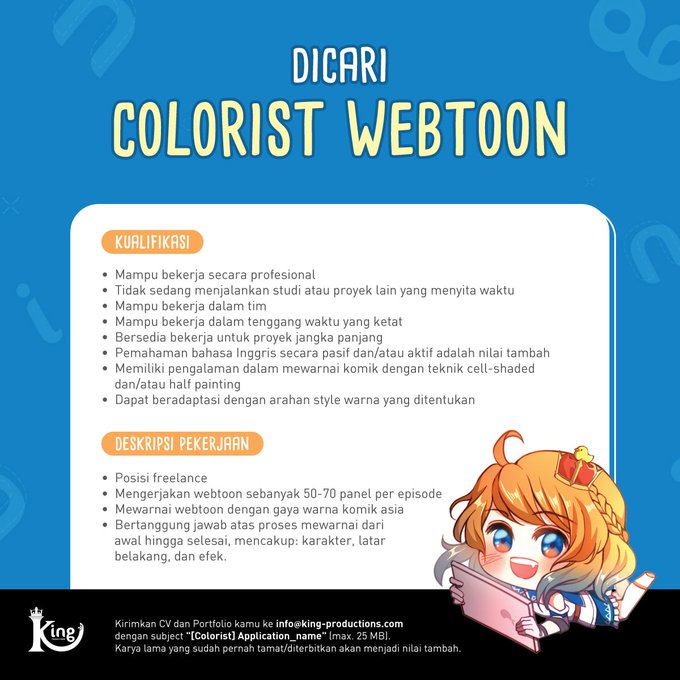 DICARI
COLORIST WEBTOON

KUALIFIKASI

• Mampu bekerja secara profesional
• Tidak sedang menjalankan studi atau proyek lain yang menyita waktu
• Mampu bekerja dalam tim
• Mampu bekerja dalam tenggang waktu yang ketat
• Bersedia bekerja untuk proyek jangka panjang
• Pemahaman bahasa Inggris secara pasif dan/atau aktif adalah nilai tambah
• Memiliki pengalaman dalam mewarnai komik dengan teknik cell-shaded dan/atau half painting
• Dapat beradaptasi dengan arahan style warna yang ditentukan

DESKRIPSI PEKERJAAN

• Posisi freelance
• Mengerjakan webtoon sebanyak 50-70 panel per episode
• Mewarnai webtoon dengan gaya warna komik asia
• Bertanggung jawab atas proses mewarnai dari awal hingga selesai, mencakup: karakter, latar belakang, dan efek.

King

Kirimkan CV dan Portfolio kamu ke info@king-productions.com
dengan subject "[Colorist] Application_name" (max. 25 MB).
Karya lama yang sudah pernah tamat/diterbitkan akan menjadi nilai tambah.